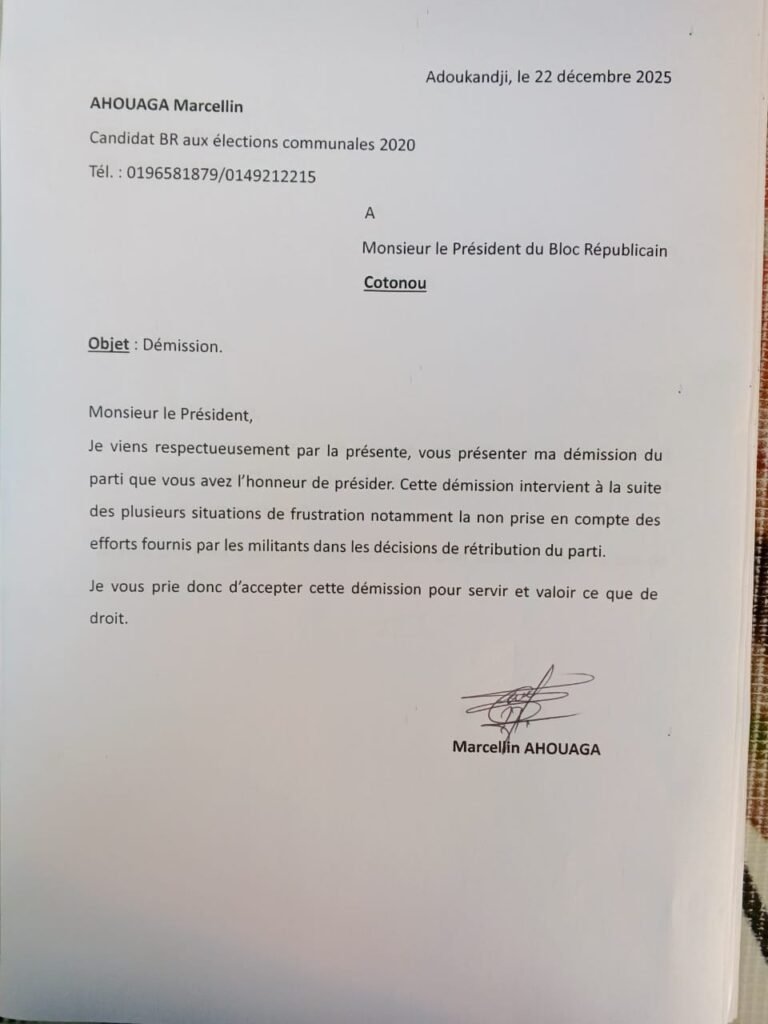 Adoukandji, le 22 décembre 2025

AHOUAGA Marcellin

Candidat BR aux élections communales 2020

Tél. : 0196581879/0149212215

A

Monsieur le Président du Bloc Républicain

Cotonou

Objet : Démission.

Monsieur le Président,

Je viens respectueusement par la présente, vous présenter ma démission du parti que vous avez l'honneur de présider. Cette démission intervient à la suite des plusieurs situations de frustration notamment la non prise en compte des efforts fournis par les militants dans les décisions de rétribution du parti.

Je vous prie donc d'accepter cette démission pour servir et valoir ce que de droit.

Marcellin AHOUAGA